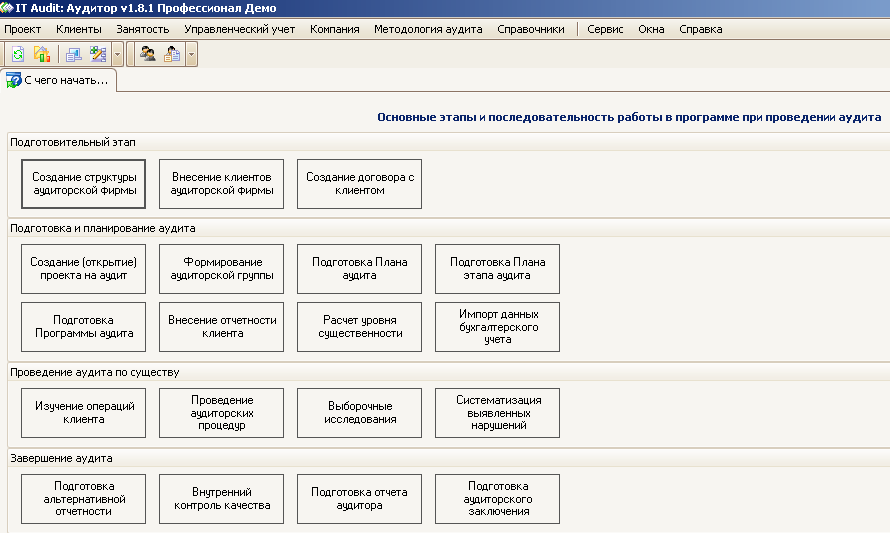 IT Audit: Аудитор v1.8.1 Профессионал Демо

Проект Клиенты Занятость Управленческий учет Компания Методология аудита Справочники Сервис Окна Справка

С чего начать...

Основные этапы и последовательность работы в программе при проведении аудита

Подготовительный этап

Создание структуры аудиторской фирмы

Внесение клиентов аудиторской фирмы

Создание договора с клиентом

Подготовка и планирование аудита

Создание (открытие) проекта на аудит

Формирование аудиторской группы

Подготовка Плана аудита

Подготовка Плана этапа аудита

Подготовка Программы аудита

Внесение отчетности клиента

Расчет уровня существенности

Импорт данных бухгалтерского учета

Проведение аудита по существу

Изучение операций клиента

Проведение аудиторских процедур

Выборочные исследования

Систематизация выявленных нарушений

Завершение аудита

Подготовка альтернативной отчетности

Внутренний контроль качества

Подготовка отчета аудитора

Подготовка аудиторского заключения